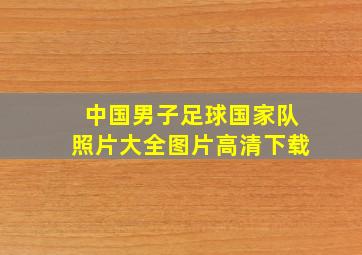 中国男子足球国家队
照片大全图片高清下载